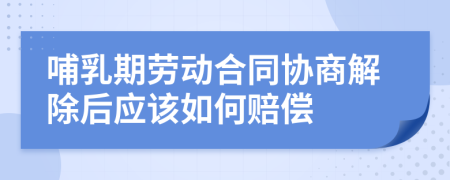 哺乳期劳动合同协商解除后应该如何赔偿